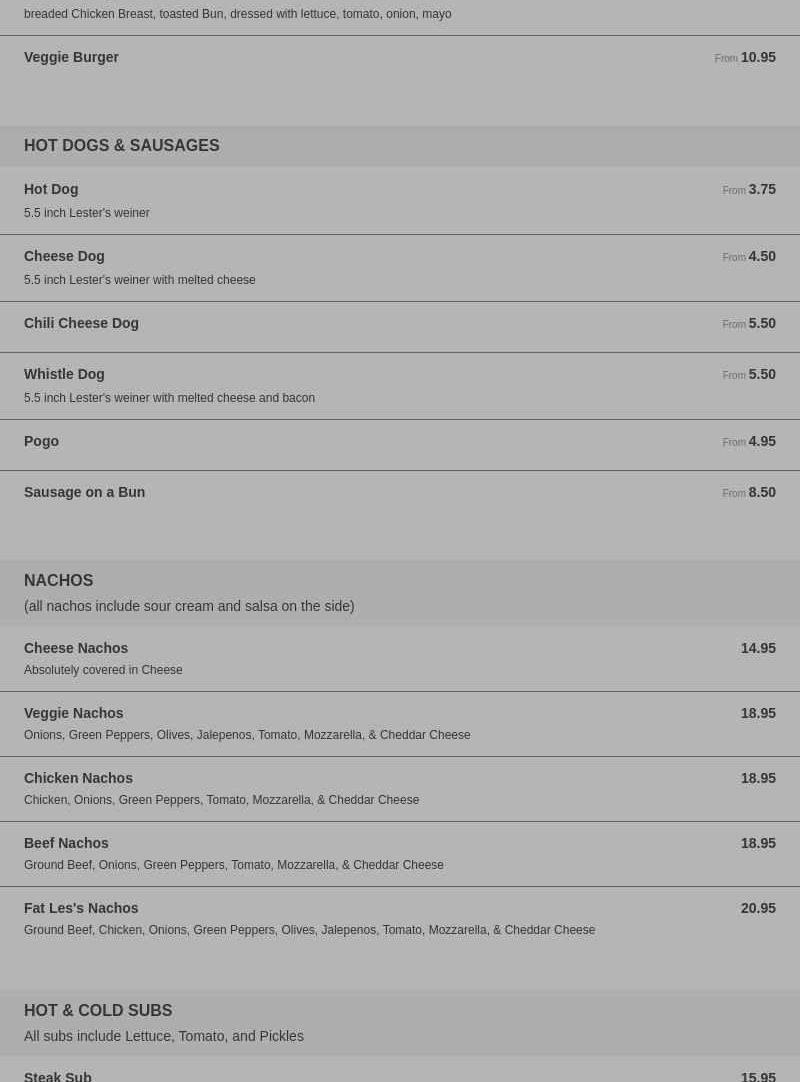 breaded Chicken Breast, toasted Bun, dressed with lettuce, tomato, onion, mayo

Veggie Burger
From 10.95

HOT DOGS & SAUSAGES

Hot Dog
From 3.75
5.5 inch Lester's weiner

Cheese Dog
From 4.50
5.5 inch Lester's weiner with melted cheese

Chili Cheese Dog
From 5.50

Whistle Dog
From 5.50
5.5 inch Lester's weiner with melted cheese and bacon

Pogo
From 4.95

Sausage on a Bun
From 8.50

NACHOS
(all nachos include sour cream and salsa on the side)

Cheese Nachos
14.95
Absolutely covered in Cheese

Veggie Nachos
18.95
Onions, Green Peppers, Olives, Jalepenos, Tomato, Mozzarella, & Cheddar Cheese

Chicken Nachos
18.95
Chicken, Onions, Green Peppers, Tomato, Mozzarella, & Cheddar Cheese

Beef Nachos
18.95
Ground Beef, Onions, Green Peppers, Tomato, Mozzarella, & Cheddar Cheese

Fat Les's Nachos
20.95
Ground Beef, Chicken, Onions, Green Peppers, Olives, Jalepenos, Tomato, Mozzarella, & Cheddar Cheese

HOT & COLD SUBS
All subs include Lettuce, Tomato, and Pickles

Steak Sub
15.95